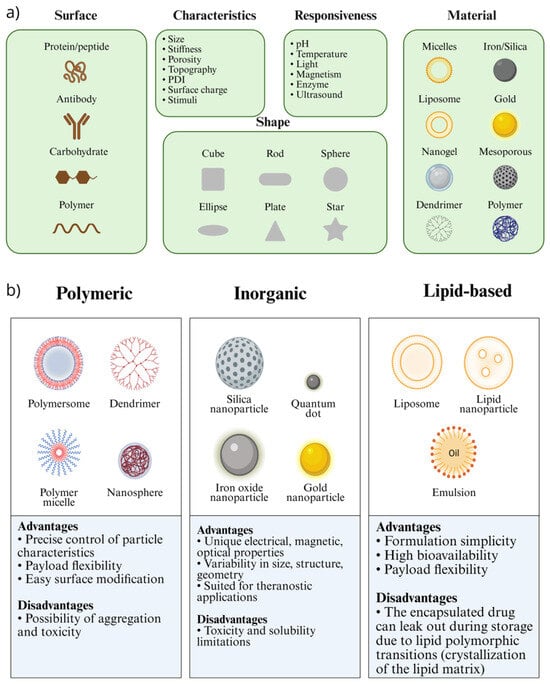 a)

Surface

Protein/peptide

Antibody

Carbohydrate

Polymer

Characteristics

• Size
• Stiffness
• Porosity
• Topography
• PDI
• Surface charge
• Stimuli

Responsiveness

• pH
• Temperature
• Light
• Magnetism
• Enzyme
• Ultrasound

Shape

Cube

Rod

Sphere

Ellipse

Plate

Star

Material

Micelles

Iron/Silica

Liposome

Gold

Nanogel

Mesoporous

Dendrimer

Polymer

b)

Polymeric

Polymersome

Dendrimer

Polymer micelle

Nanosphere

Advantages
• Precise control of particle characteristics
• Payload flexibility
• Easy surface modification

Disadvantages
• Possibility of aggregation and toxicity

Inorganic

Silica nanoparticle

Quantum dot

Iron oxide nanoparticle

Gold nanoparticle

Advantages
• Unique electrical, magnetic, optical properties
• Variability in size, structure, geometry
• Suited for theranostic applications

Disadvantages
• Toxicity and solubility limitations

Lipid-based

Liposome

Lipid nanoparticle

Oil

Emulsion

Advantages
• Formulation simplicity
• High bioavailability
• Payload flexibility

Disadvantages
• The encapsulated drug can leak out during storage due to lipid polymorphic transitions (crystallization of the lipid matrix)